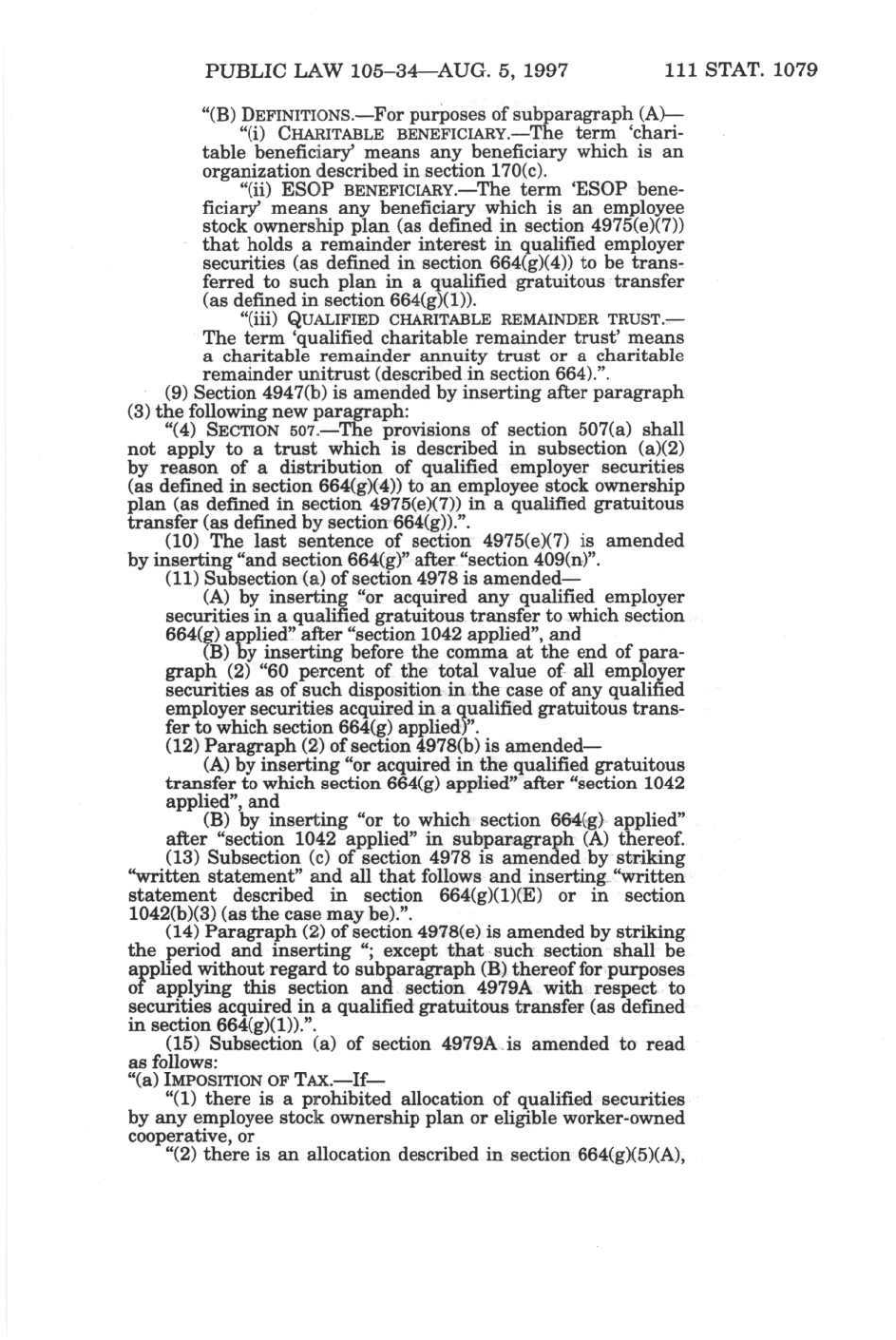 PUBLIC LAW 105–34—AUG. 5, 1997 111 STAT. 1079

"(B) DEFINITIONS.—For purposes of subparagraph (A)—

"(i) CHARITABLE BENEFICIARY.—The term 'charitable beneficiary' means any beneficiary which is an organization described in section 170(c).

"(ii) ESOP BENEFICIARY.—The term 'ESOP beneficiary' means any beneficiary which is an employee stock ownership plan (as defined in section 4975(e)(7)) that holds a remainder interest in qualified employer securities (as defined in section 664(g)(4)) to be transferred to such plan in a qualified gratuitous transfer (as defined in section 664(g)(1)).

"(iii) QUALIFIED CHARITABLE REMAINDER TRUST.—The term 'qualified charitable remainder trust' means a charitable remainder annuity trust or a charitable remainder unitrust (described in section 664).".

(9) Section 4947(b) is amended by inserting after paragraph (3) the following new paragraph:

"(4) SECTION 507.—The provisions of section 507(a) shall not apply to a trust which is described in subsection (a)(2) by reason of a distribution of qualified employer securities (as defined in section 664(g)(4)) to an employee stock ownership plan (as defined in section 4975(e)(7)) in a qualified gratuitous transfer (as defined by section 664(g)).".

(10) The last sentence of section 4975(e)(7) is amended by inserting "and section 664(g)" after "section 409(n)".

(11) Subsection (a) of section 4978 is amended—

(A) by inserting "or acquired any qualified employer securities in a qualified gratuitous transfer to which section 664(g) applied" after "section 1042 applied", and

(B) by inserting before the comma at the end of paragraph (2) "60 percent of the total value of all employer securities as of such disposition in the case of any qualified employer securities acquired in a qualified gratuitous transfer to which section 664(g) applied)".

(12) Paragraph (2) of section 4978(b) is amended—

(A) by inserting "or acquired in the qualified gratuitous transfer to which section 664(g) applied" after "section 1042 applied", and

(B) by inserting "or to which section 664(g) applied" after "section 1042 applied" in subparagraph (A) thereof.

(13) Subsection (c) of section 4978 is amended by striking "written statement" and all that follows and inserting "written statement described in section 664(g)(1)(E) or in section 1042(b)(3) (as the case may be).".

(14) Paragraph (2) of section 4978(e) is amended by striking the period and inserting "; except that such section shall be applied without regard to subparagraph (B) thereof for purposes of applying this section and section 4979A with respect to securities acquired in a qualified gratuitous transfer (as defined in section 664(g)(1)).".

(15) Subsection (a) of section 4979A is amended to read as follows:

"(a) IMPOSITION OF TAX.—If—

"(1) there is a prohibited allocation of qualified securities by any employee stock ownership plan or eligible worker-owned cooperative, or

"(2) there is an allocation described in section 664(g)(5)(A),